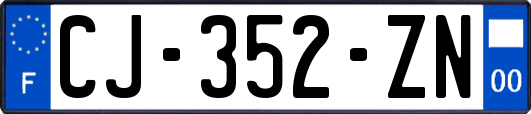 F
CJ-352-ZN
00